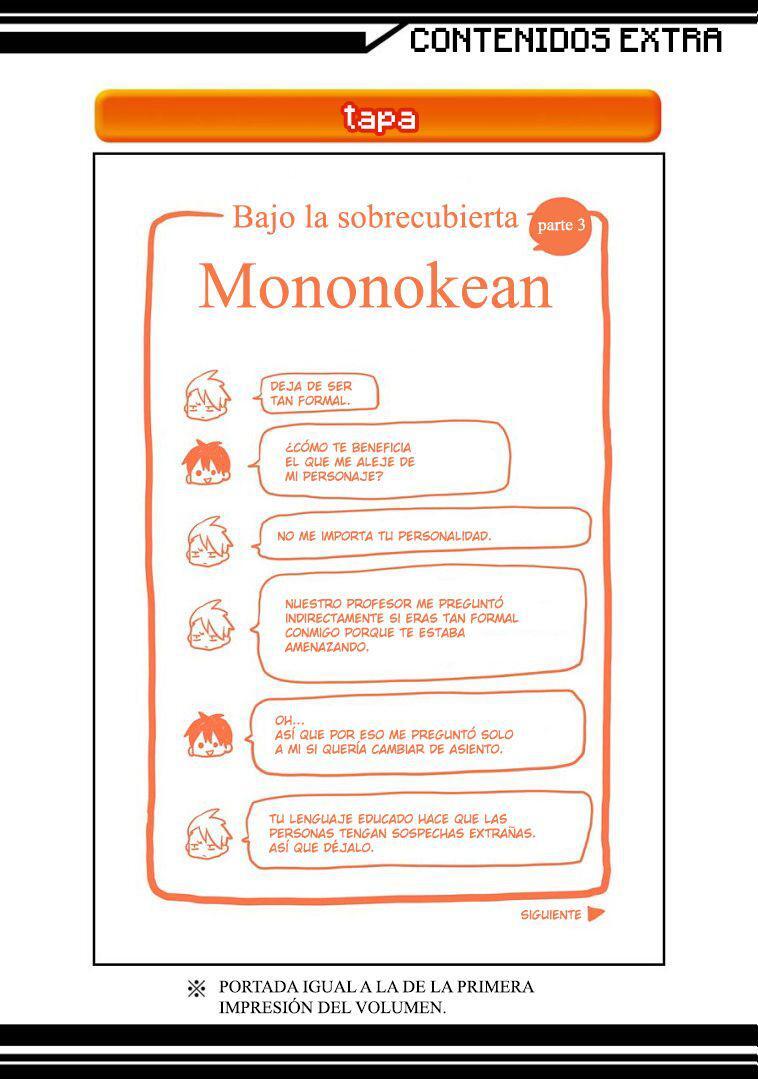 CONTENIDOS EXTRA

tapa

Bajo la sobrecubierta parte 3

Mononokean

DEJA DE SER TAN FORMAL.

¿CÓMO TE BENEFICIA EL QUE ME ALEJE DE MI PERSONAJE?

NO ME IMPORTA TU PERSONALIDAD.

NUESTRO PROFESOR ME PREGUNTÓ INDIRECTAMENTE SI ERAS TAN FORMAL CONMIGO PORQUE TE ESTABA AMENAZANDO.

OH... ASÍ QUE POR ESO ME PREGUNTÓ SOLO A MI SI QUERÍA CAMBIAR DE ASIENTO.

TU LENGUAJE EDUCADO HACE QUE LAS PERSONAS TENGAN SOSPECHAS EXTRAÑAS. ASÍ QUE DÉJALO.

SIGUIENTE

※ PORTADA IGUAL A LA DE LA PRIMERA IMPRESIÓN DEL VOLUMEN.